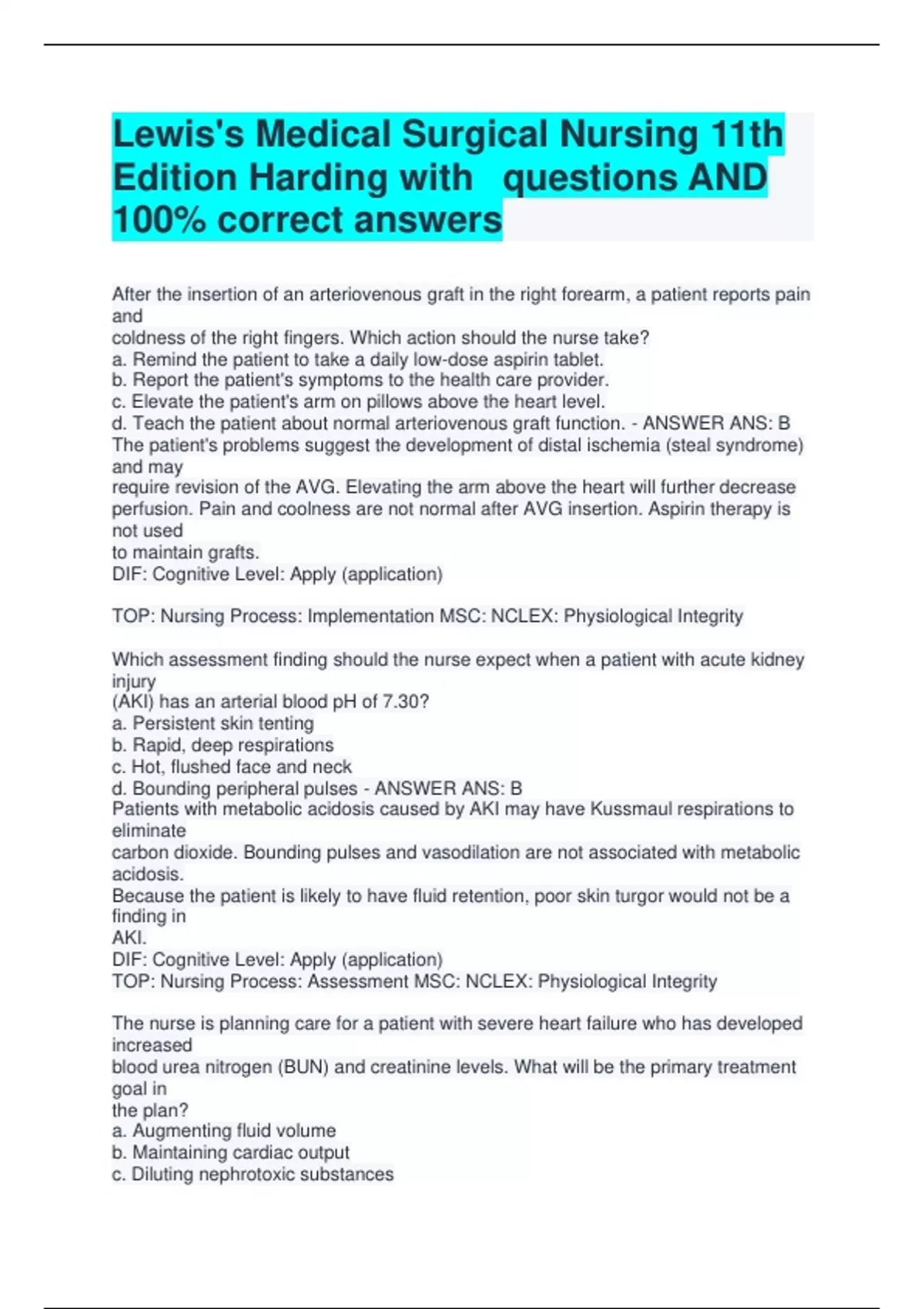 Lewis's Medical Surgical Nursing 11th Edition Harding with questions AND 100% correct answers

After the insertion of an arteriovenous graft in the right forearm, a patient reports pain and
coldness of the right fingers. Which action should the nurse take?
a. Remind the patient to take a daily low-dose aspirin tablet.
b. Report the patient's symptoms to the health care provider.
c. Elevate the patient's arm on pillows above the heart level.
d. Teach the patient about normal arteriovenous graft function. - ANSWER ANS: B
The patient's problems suggest the development of distal ischemia (steal syndrome) and may
require revision of the AVG. Elevating the arm above the heart will further decrease perfusion. Pain and coolness are not normal after AVG insertion. Aspirin therapy is not used
to maintain grafts.
DIF: Cognitive Level: Apply (application)

TOP: Nursing Process: Implementation MSC: NCLEX: Physiological Integrity

Which assessment finding should the nurse expect when a patient with acute kidney injury
(AKI) has an arterial blood pH of 7.30?
a. Persistent skin tenting
b. Rapid, deep respirations
c. Hot, flushed face and neck
d. Bounding peripheral pulses - ANSWER ANS: B
Patients with metabolic acidosis caused by AKI may have Kussmaul respirations to eliminate
carbon dioxide. Bounding pulses and vasodilation are not associated with metabolic acidosis.
Because the patient is likely to have fluid retention, poor skin turgor would not be a finding in
AKI.
DIF: Cognitive Level: Apply (application)
TOP: Nursing Process: Assessment MSC: NCLEX: Physiological Integrity

The nurse is planning care for a patient with severe heart failure who has developed increased
blood urea nitrogen (BUN) and creatinine levels. What will be the primary treatment goal in
the plan?
a. Augmenting fluid volume
b. Maintaining cardiac output
c. Diluting nephrotoxic substances